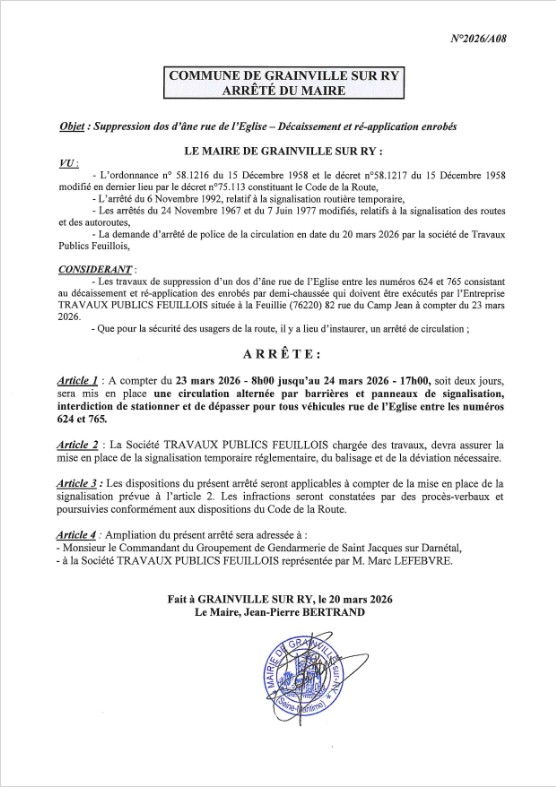 N°2026/A08

COMMUNE DE GRAINVILLE SUR RY
ARRÊTÉ DU MAIRE

Objet : Suppression dos d'âne rue de l'Eglise – Décaissement et ré-application enrobés

LE MAIRE DE GRAINVILLE SUR RY :

VU :
- L'ordonnance n° 58.1216 du 15 Décembre 1958 et le décret n°58.1217 du 15 Décembre 1958 modifié en dernier lieu par le décret n°75.113 constituant le Code de la Route,
- L'arrêté du 6 Novembre 1992, relatif à la signalisation routière temporaire,
- Les arrêtés du 24 Novembre 1967 et du 7 Juin 1977 modifiés, relatifs à la signalisation des routes et des autoroutes,
- La demande d'arrêté de police de la circulation en date du 20 mars 2026 par la société de Travaux Publics Feuillois,

CONSIDERANT :
- Les travaux de suppression d'un dos d'âne rue de l'Eglise entre les numéros 624 et 765 consistant au décaissement et ré-application des enrobés par demi-chaussée qui doivent être exécutés par l'Entreprise TRAVAUX PUBLICS FEUILLOIS située à la Feuillie (76220) 82 rue du Camp Jean à compter du 23 mars 2026.
- Que pour la sécurité des usagers de la route, il y a lieu d'instaurer, un arrêté de circulation ;

ARRÊTE :

Article 1 : A compter du 23 mars 2026 - 8h00 jusqu'au 24 mars 2026 - 17h00, soit deux jours, sera mis en place une circulation alternée par barrières et panneaux de signalisation, interdiction de stationner et de dépasser pour tous véhicules rue de l'Eglise entre les numéros 624 et 765.

Article 2 : La Société TRAVAUX PUBLICS FEUILLOIS chargée des travaux, devra assurer la mise en place de la signalisation temporaire réglementaire, du balisage et de la déviation nécessaire.

Article 3 : Les dispositions du présent arrêté seront applicables à compter de la mise en place de la signalisation prévue à l'article 2. Les infractions seront constatées par des procès-verbaux et poursuivies conformément aux dispositions du Code de la Route.

Article 4 : Ampliation du présent arrêté sera adressée à :
- Monsieur le Commandant du Groupement de Gendarmerie de Saint Jacques sur Darnétal,
- à la Société TRAVAUX PUBLICS FEUILLOIS représentée par M. Marc LEFEBVRE.

Fait à GRAINVILLE SUR RY, le 20 mars 2026
Le Maire, Jean-Pierre BERTRAND

MAIRIE DE GRAINVILLE SUR RY (Seine-Maritime)